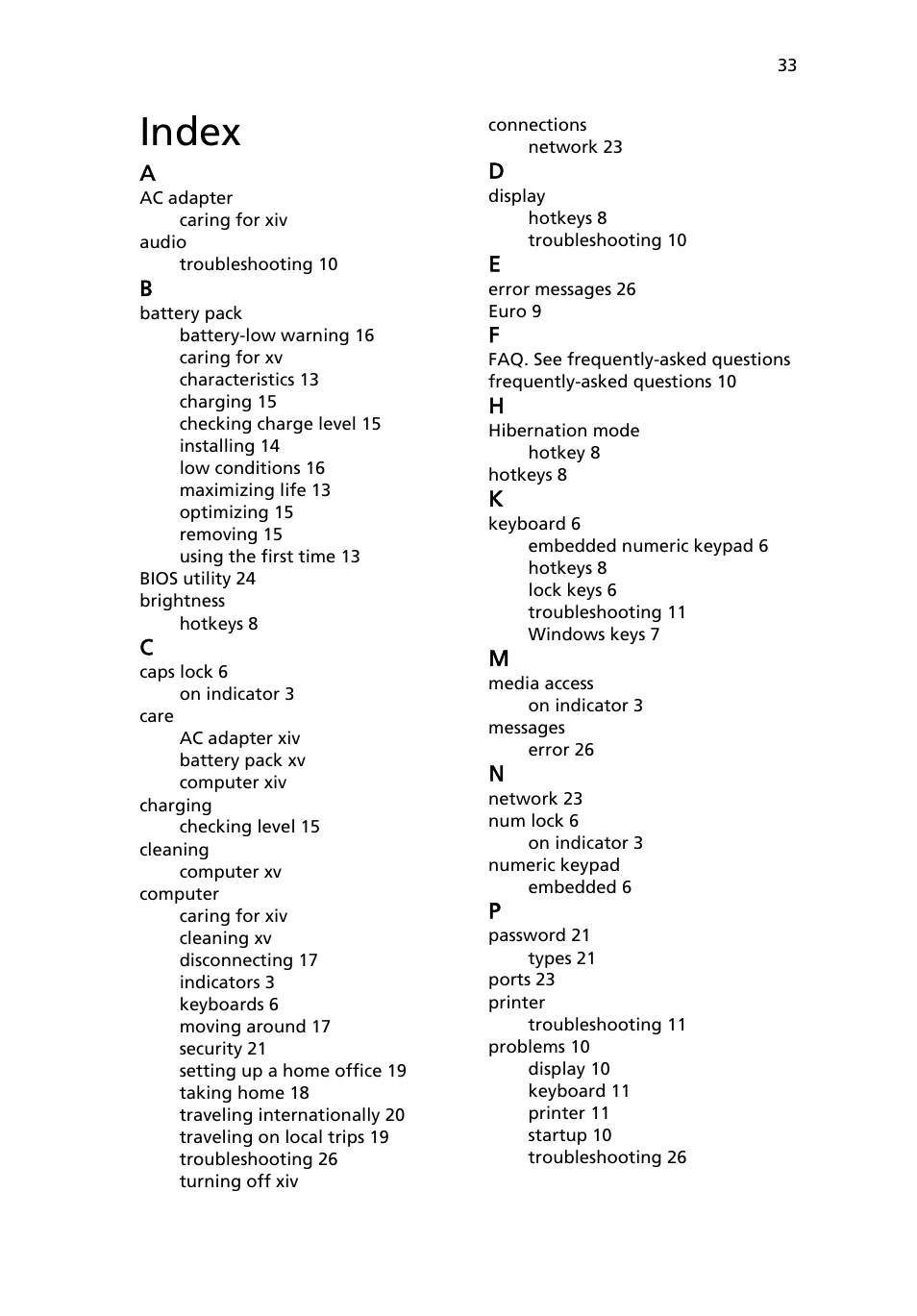 33

Index

A
AC adapter
caring for xiv
audio
troubleshooting 10

B
battery pack
battery-low warning 16
caring for xv
characteristics 13
charging 15
checking charge level 15
installing 14
low conditions 16
maximizing life 13
optimizing 15
removing 15
using the first time 13
BIOS utility 24
brightness
hotkeys 8

C
caps lock 6
on indicator 3
care
AC adapter xiv
battery pack xv
computer xiv
charging
checking level 15
cleaning
computer xv
computer
caring for xiv
cleaning xv
disconnecting 17
indicators 3
keyboards 6
moving around 17
security 21
setting up a home office 19
taking home 18
traveling internationally 20
traveling on local trips 19
troubleshooting 26
turning off xiv

connections
network 23

D
display
hotkeys 8
troubleshooting 10

E
error messages 26
Euro 9

F
FAQ. See frequently-asked questions
frequently-asked questions 10

H
Hibernation mode
hotkey 8
hotkeys 8

K
keyboard 6
embedded numeric keypad 6
hotkeys 8
lock keys 6
troubleshooting 11
Windows keys 7

M
media access
on indicator 3
messages
error 26

N
network 23
num lock 6
on indicator 3
numeric keypad
embedded 6

P
password 21
types 21
ports 23
printer
troubleshooting 11
problems 10
display 10
keyboard 11
printer 11
startup 10
troubleshooting 26